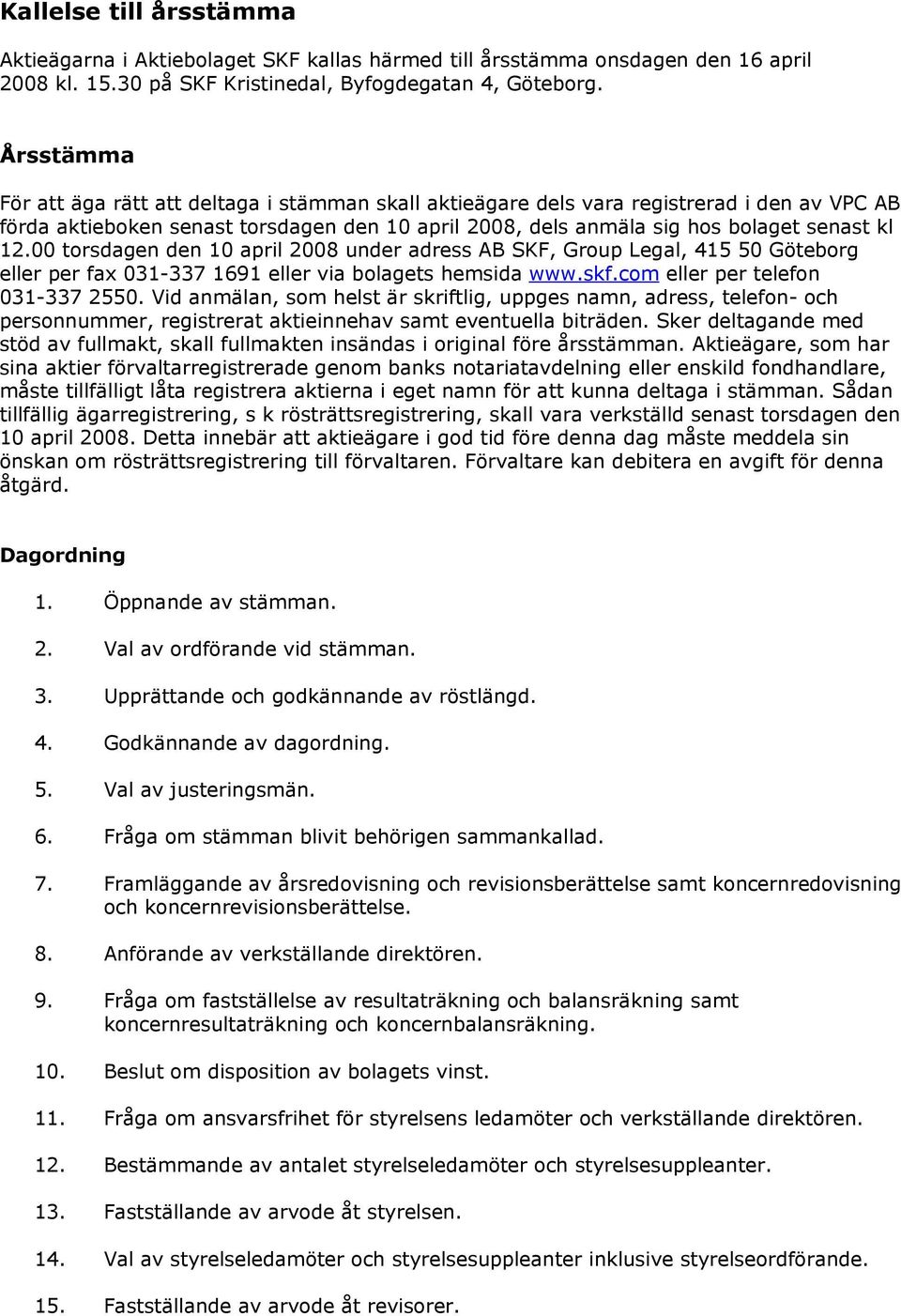 Kallelse till årsstämma

Aktieägarna i Aktiebolaget SKF kallas härmed till årsstämma onsdagen den 16 april 2008 kl. 15.30 på SKF Kristinedal, Byfogdegatan 4, Göteborg.

Årsstämma

För att äga rätt att deltaga i stämman skall aktieägare dels vara registrerad i den av VPC AB förda aktieboken senast torsdagen den 10 april 2008, dels anmäla sig hos bolaget senast kl 12.00 torsdagen den 10 april 2008 under adress AB SKF, Group Legal, 415 50 Göteborg eller per fax 031-337 1691 eller via bolagets hemsida www.skf.com eller per telefon 031-337 2550. Vid anmälan, som helst är skriftlig, uppges namn, adress, telefon- och personnummer, registrerat aktieinnehav samt eventuella biträden. Sker deltagande med stöd av fullmakt, skall fullmakten insändas i original före årsstämman. Aktieägare, som har sina aktier förvaltarregistrerade genom banks notariatavdelning eller enskild fondhandlare, måste tillfälligt låta registrera aktierna i eget namn för att kunna deltaga i stämman. Sådan tillfällig ägarregistrering, s k rösträttsregistrering, skall vara verkställd senast torsdagen den 10 april 2008. Detta innebär att aktieägare i god tid före denna dag måste meddela sin önskan om rösträttsregistrering till förvaltaren. Förvaltare kan debitera en avgift för denna åtgärd.

Dagordning

1. Öppnande av stämman.
2. Val av ordförande vid stämman.
3. Upprättande och godkännande av röstlängd.
4. Godkännande av dagordning.
5. Val av justeringsmän.
6. Fråga om stämman blivit behörigen sammankallad.
7. Framläggande av årsredovisning och revisionsberättelse samt koncernredovisning och koncernrevisionsberättelse.
8. Anförande av verkställande direktören.
9. Fråga om fastställelse av resultaträkning och balansräkning samt koncernresultaträkning och koncernbalansräkning.
10. Beslut om disposition av bolagets vinst.
11. Fråga om ansvarsfrihet för styrelsens ledamöter och verkställande direktören.
12. Bestämmande av antalet styrelseledamöter och styrelsesuppleanter.
13. Fastställande av arvode åt styrelsen.
14. Val av styrelseledamöter och styrelsesuppleanter inklusive styrelseordförande.
15. Fastställande av arvode åt revisorer.